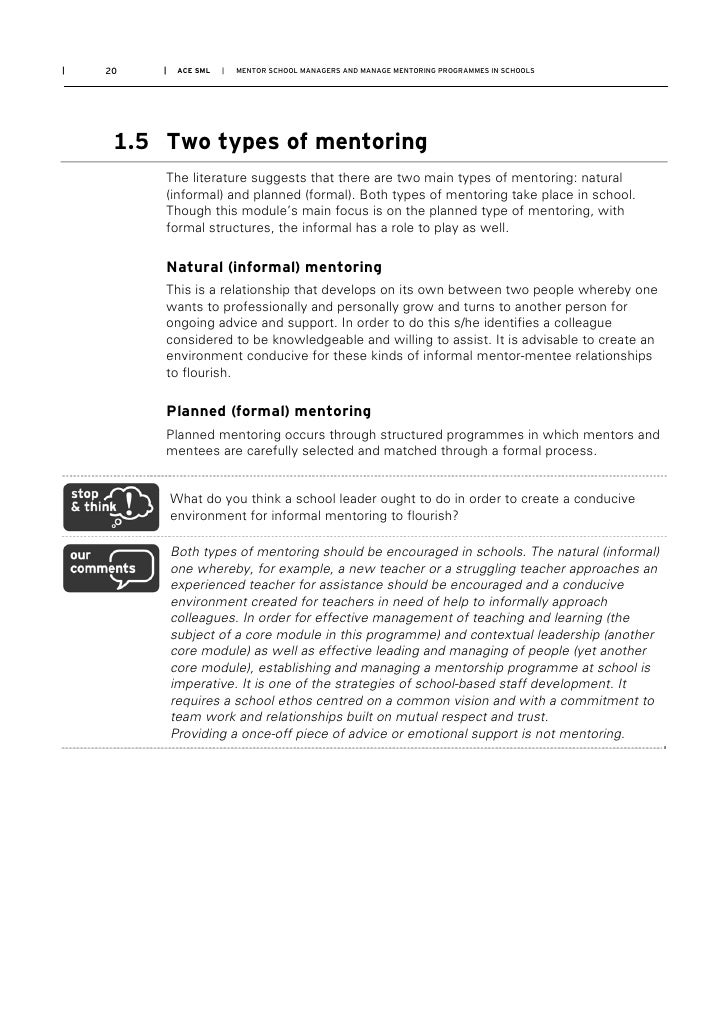 20 | ACE SML | MENTOR SCHOOL MANAGERS AND MANAGE MENTORING PROGRAMMES IN SCHOOLS

1.5 Two types of mentoring

The literature suggests that there are two main types of mentoring: natural (informal) and planned (formal). Both types of mentoring take place in school. Though this module's main focus is on the planned type of mentoring, with formal structures, the informal has a role to play as well.

Natural (informal) mentoring

This is a relationship that develops on its own between two people whereby one wants to professionally and personally grow and turns to another person for ongoing advice and support. In order to do this s/he identifies a colleague considered to be knowledgeable and willing to assist. It is advisable to create an environment conducive for these kinds of informal mentor-mentee relationships to flourish.

Planned (formal) mentoring

Planned mentoring occurs through structured programmes in which mentors and mentees are carefully selected and matched through a formal process.

stop & think !

What do you think a school leader ought to do in order to create a conducive environment for informal mentoring to flourish?

our comments

Both types of mentoring should be encouraged in schools. The natural (informal) one whereby, for example, a new teacher or a struggling teacher approaches an experienced teacher for assistance should be encouraged and a conducive environment created for teachers in need of help to informally approach colleagues. In order for effective management of teaching and learning (the subject of a core module in this programme) and contextual leadership (another core module) as well as effective leading and managing of people (yet another core module), establishing and managing a mentorship programme at school is imperative. It is one of the strategies of school-based staff development. It requires a school ethos centred on a common vision and with a commitment to team work and relationships built on mutual respect and trust.
Providing a once-off piece of advice or emotional support is not mentoring.